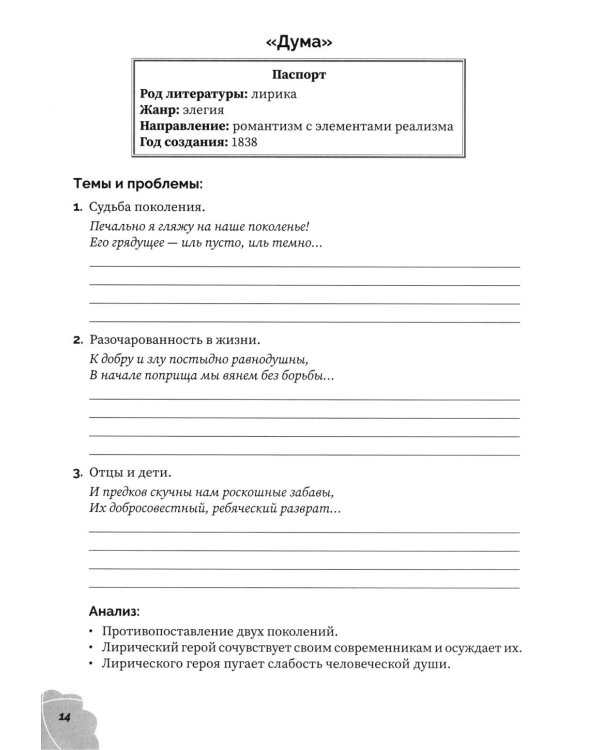 «Дума»

Паспорт
Род литературы: лирика
Жанр: элегия
Направление: романтизм с элементами реализма
Год создания: 1838

Темы и проблемы:

1. Судьба поколения.
Печально я гляжу на наше поколенье!
Его грядущее — иль пусто, иль темно...
____
____
____
____

2. Разочарованность в жизни.
К добру и злу постыдно равнодушны,
В начале поприща мы вянем без борьбы...
____
____
____
____

3. Отцы и дети.
И предков скучны нам роскошные забавы,
Их добросовестный, ребяческий разврат...
____
____
____
____

Анализ:
• Противопоставление двух поколений.
• Лирический герой сочувствует своим современникам и осуждает их.
• Лирического героя пугает слабость человеческой души.

14